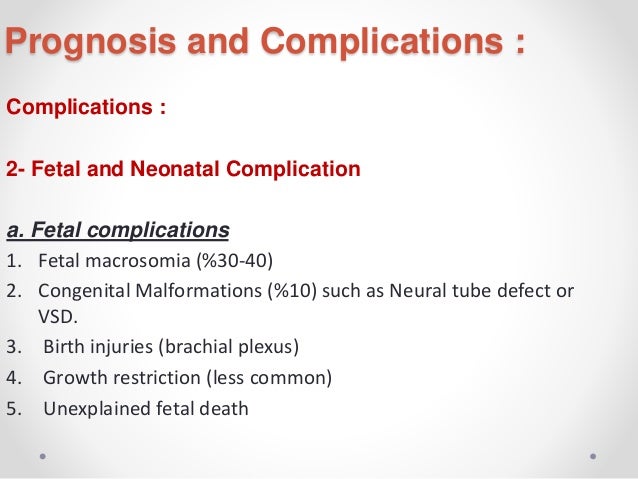 Prognosis and Complications :

Complications :

2- Fetal and Neonatal Complication

a. Fetal complications

1. Fetal macrosomia (%30-40)
2. Congenital Malformations (%10) such as Neural tube defect or VSD.
3. Birth injuries (brachial plexus)
4. Growth restriction (less common)
5. Unexplained fetal death